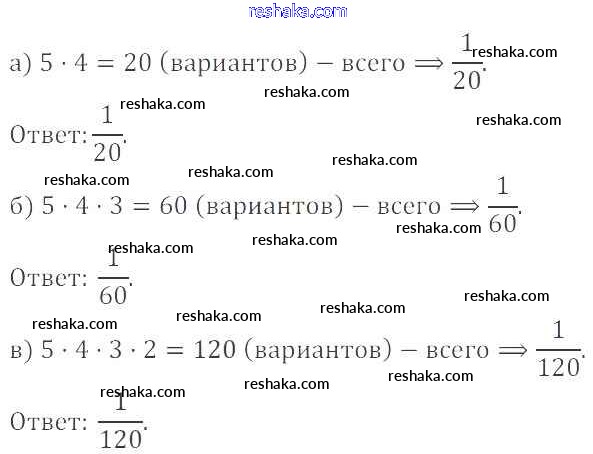 а) $5 \cdot 4 = 20$ (вариантов) – всего $\Longrightarrow \frac{1}{20}$.

Ответ: $\frac{1}{20}$.

б) $5 \cdot 4 \cdot 3 = 60$ (вариантов) – всего $\Longrightarrow \frac{1}{60}$.

Ответ: $\frac{1}{60}$.

в) $5 \cdot 4 \cdot 3 \cdot 2 = 120$ (вариантов) – всего $\Longrightarrow \frac{1}{120}$.

Ответ: $\frac{1}{120}$.

reshaka.com